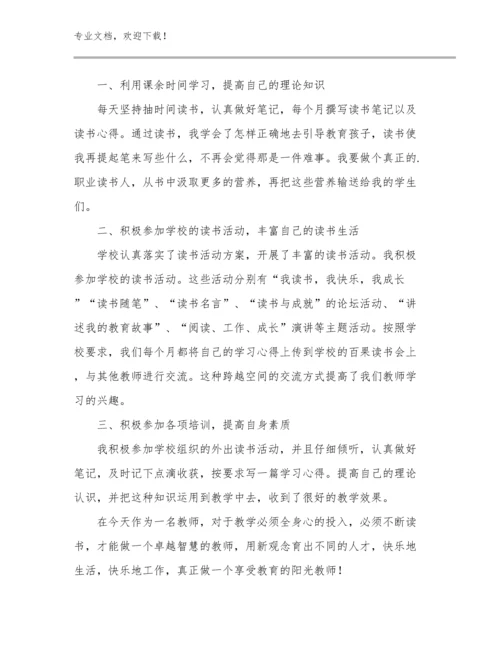 专业文档，欢迎下载！

一、利用课余时间学习，提高自己的理论知识

每天坚持抽时间读书，认真做好笔记，每个月撰写读书笔记以及读书心得。通过读书，我学会了怎样正确地去引导教育孩子，读书使我再提起笔来写些什么，不再会觉得那是一件难事。我要做个真正的.职业读书人，从书中汲取更多的营养，再把这些营养输送给我的学生们。

二、积极参加学校的读书活动，丰富自己的读书生活

学校认真落实了读书活动方案，开展了丰富的读书活动。我积极参加学校的读书活动。这些活动分别有“我读书，我快乐，我成长”“读书随笔”、“读书名言”、“读书与成就”的论坛活动、“讲述我的教育故事”、“阅读、工作、成长”演讲等主题活动。按照学校要求，我们每个月都将自己的学习心得上传到学校的百果读书会上，与其他教师进行交流。这种跨越空间的交流方式提高了我们教师学习的兴趣。

三、积极参加各项培训，提高自身素质

我积极参加学校组织的外出读书活动，并且仔细倾听，认真做好笔记，及时记下点滴收获，按要求写一篇学习心得。提高自己的理论认识，并把这种知识运用到教学中去，收到了很好的教学效果。

在今天作为一名教师，对于教学必须全身心的投入，必须不断读书，才能做一个卓越智慧的教师，用新观念育出不同的人才，快乐地生活，快乐地工作，真正做一个享受教育的阳光教师！